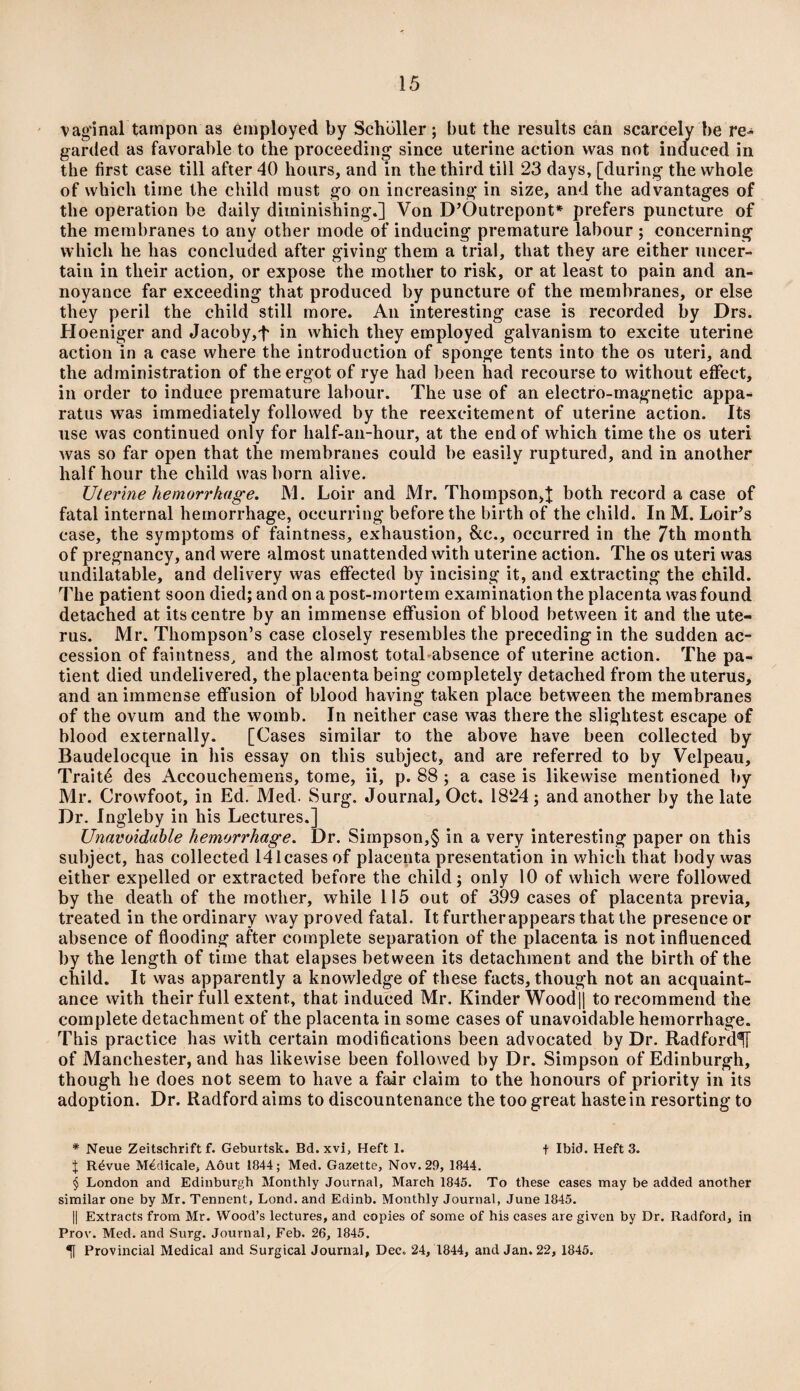 15

vaginal tampon as employed by Schöller; but the results can scarcely be regarded as favorable to the proceeding since uterine action was not induced in the first case till after 40 hours, and in the third till 23 days, [during the whole of which time the child must go on increasing in size, and the advantages of the operation be daily diminishing.] Von D'Outrepont* prefers puncture of the membranes to any other mode of inducing premature labour; concerning which he has concluded after giving them a trial, that they are either uncertain in their action, or expose the mother to risk, or at least to pain and annoyance far exceeding that produced by puncture of the membranes, or else they peril the child still more. An interesting case is recorded by Drs. Hoeniger and Jacoby,† in which they employed galvanism to excite uterine action in a case where the introduction of sponge tents into the os uteri, and the administration of the ergot of rye had been had recourse to without effect, in order to induce premature labour. The use of an electro-magnetic apparatus was immediately followed by the reexcitement of uterine action. Its use was continued only for half-an-hour, at the end of which time the os uteri was so far open that the membranes could be easily ruptured, and in another half hour the child was born alive.

Uterine hemorrhage. M. Loir and Mr. Thompson,‡ both record a case of fatal internal hemorrhage, occurring before the birth of the child. In M. Loir's case, the symptoms of faintness, exhaustion, &c., occurred in the 7th month of pregnancy, and were almost unattended with uterine action. The os uteri was undilatable, and delivery was effected by incising it, and extracting the child. The patient soon died; and on a post-mortem examination the placenta was found detached at its centre by an immense effusion of blood between it and the uterus. Mr. Thompson's case closely resembles the preceding in the sudden accession of faintness, and the almost total absence of uterine action. The patient died undelivered, the placenta being completely detached from the uterus, and an immense effusion of blood having taken place between the membranes of the ovum and the womb. In neither case was there the slightest escape of blood externally. [Cases similar to the above have been collected by Baudelocque in his essay on this subject, and are referred to by Velpeau, Traité des Accouchemens, tome, ii, p. 88; a case is likewise mentioned by Mr. Crowfoot, in Ed. Med. Surg. Journal, Oct. 1824; and another by the late Dr. Ingleby in his Lectures.]

Unavoidable hemorrhage. Dr. Simpson,§ in a very interesting paper on this subject, has collected 141 cases of placenta presentation in which that body was either expelled or extracted before the child; only 10 of which were followed by the death of the mother, while 115 out of 399 cases of placenta previa, treated in the ordinary way proved fatal. It further appears that the presence or absence of flooding after complete separation of the placenta is not influenced by the length of time that elapses between its detachment and the birth of the child. It was apparently a knowledge of these facts, though not an acquaintance with their full extent, that induced Mr. Kinder Wood|| to recommend the complete detachment of the placenta in some cases of unavoidable hemorrhage. This practice has with certain modifications been advocated by Dr. Radford¶ of Manchester, and has likewise been followed by Dr. Simpson of Edinburgh, though he does not seem to have a fair claim to the honours of priority in its adoption. Dr. Radford aims to discountenance the too great haste in resorting to

* Neue Zeitschrift f. Geburtsk. Bd. xvi, Heft 1. † Ibid. Heft 3.
‡ Révue Médicale, Aôut 1844; Med. Gazette, Nov. 29, 1844.
§ London and Edinburgh Monthly Journal, March 1845. To these cases may be added another similar one by Mr. Tennent, Lond. and Edinb. Monthly Journal, June 1845.
|| Extracts from Mr. Wood's lectures, and copies of some of his cases are given by Dr. Radford, in Prov. Med. and Surg. Journal, Feb. 26, 1845.
¶ Provincial Medical and Surgical Journal, Dec. 24, 1844, and Jan. 22, 1845.